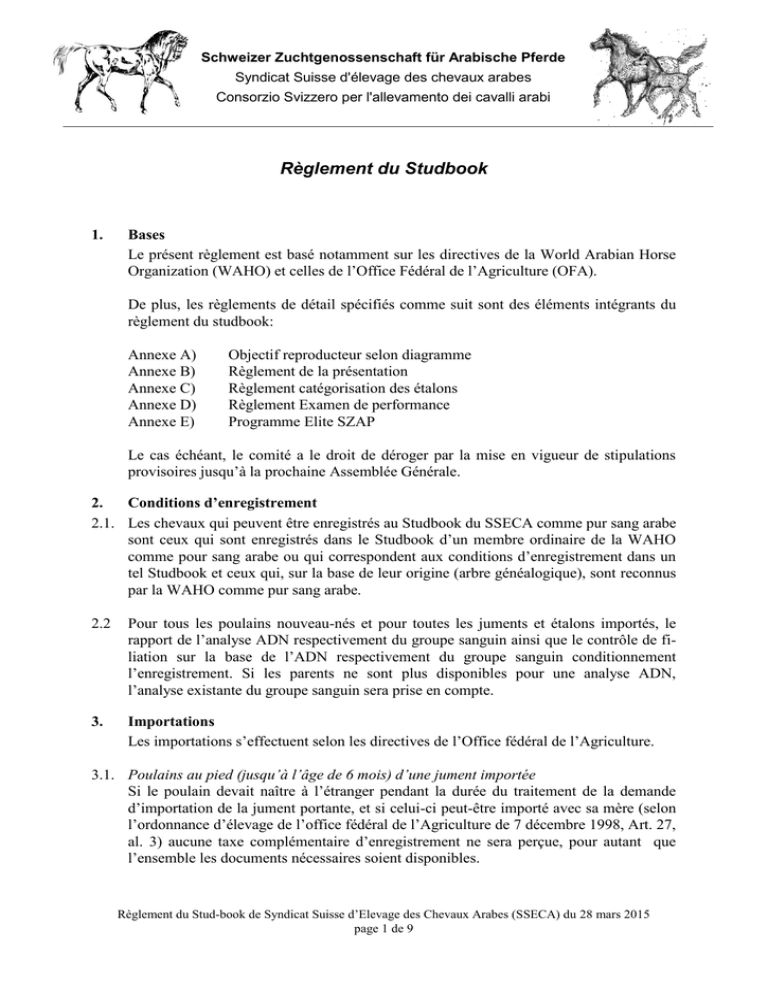 Schweizer Zuchtgenossenschaft für Arabische Pferde
Syndicat Suisse d'élevage des chevaux arabes
Consorzio Svizzero per l'allevamento dei cavalli arabi

Règlement du Studbook

1. Bases
Le présent règlement est basé notamment sur les directives de la World Arabian Horse Organization (WAHO) et celles de l'Office Fédéral de l'Agriculture (OFA).

De plus, les règlements de détail spécifiés comme suit sont des éléments intégrants du règlement du studbook:

Annexe A) Objectif reproducteur selon diagramme
Annexe B) Règlement de la présentation
Annexe C) Règlement catégorisation des étalons
Annexe D) Règlement Examen de performance
Annexe E) Programme Elite SZAP

Le cas échéant, le comité a le droit de déroger par la mise en vigueur de stipulations provisoires jusqu'à la prochaine Assemblée Générale.

2. Conditions d'enregistrement
2.1. Les chevaux qui peuvent être enregistrés au Studbook du SSECA comme pur sang arabe sont ceux qui sont enregistrés dans le Studbook d'un membre ordinaire de la WAHO comme pour sang arabe ou qui correspondent aux conditions d'enregistrement dans un tel Studbook et ceux qui, sur la base de leur origine (arbre généalogique), sont reconnus par la WAHO comme pur sang arabe.

2.2 Pour tous les poulains nouveau-nés et pour toutes les juments et étalons importés, le rapport de l'analyse ADN respectivement du groupe sanguin ainsi que le contrôle de filiation sur la base de l'ADN respectivement du groupe sanguin conditionnement l'enregistrement. Si les parents ne sont plus disponibles pour une analyse ADN, l'analyse existante du groupe sanguin sera prise en compte.

3. Importations
Les importations s'effectuent selon les directives de l'Office fédéral de l'Agriculture.

3.1. Poulains au pied (jusqu'à l'âge de 6 mois) d'une jument importée
Si le poulain devait naître à l'étranger pendant la durée du traitement de la demande d'importation de la jument portante, et si celui-ci peut-être importé avec sa mère (selon l'ordonnance d'élevage de l'office fédéral de l'Agriculture de 7 décembre 1998, Art. 27, al. 3) aucune taxe complémentaire d'enregistrement ne sera perçue, pour autant que l'ensemble les documents nécessaires soient disponibles.

Règlement du Stud-book de Syndicat Suisse d'Elevage des Chevaux Arabes (SSECA) du 28 mars 2015
page 1 de 9